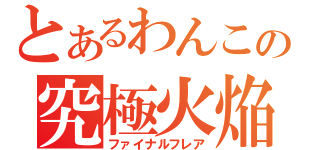 とあるわんこの
究極火焔
ファイナルフレア